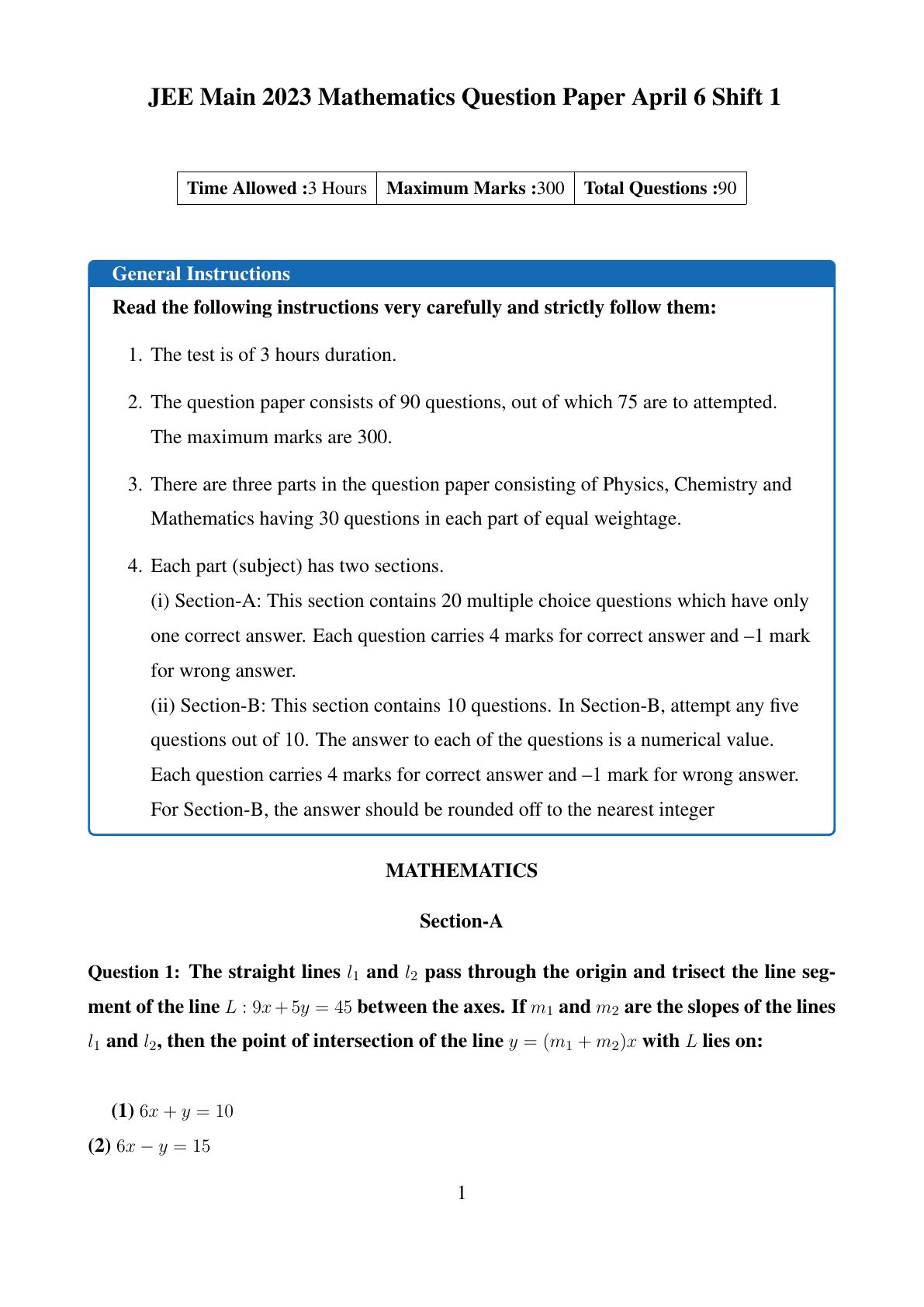 JEE Main 2023 Mathematics Question Paper April 6 Shift 1

| Time Allowed :3 Hours | Maximum Marks :300 | Total Questions :90 |
|---|---|---|

General Instructions

Read the following instructions very carefully and strictly follow them:

1. The test is of 3 hours duration.

2. The question paper consists of 90 questions, out of which 75 are to attempted. The maximum marks are 300.

3. There are three parts in the question paper consisting of Physics, Chemistry and Mathematics having 30 questions in each part of equal weightage.

4. Each part (subject) has two sections.
(i) Section-A: This section contains 20 multiple choice questions which have only one correct answer. Each question carries 4 marks for correct answer and –1 mark for wrong answer.
(ii) Section-B: This section contains 10 questions. In Section-B, attempt any five questions out of 10. The answer to each of the questions is a numerical value. Each question carries 4 marks for correct answer and –1 mark for wrong answer. For Section-B, the answer should be rounded off to the nearest integer

MATHEMATICS

Section-A

Question 1: The straight lines $l_1$ and $l_2$ pass through the origin and trisect the line segment of the line $L : 9x + 5y = 45$ between the axes. If $m_1$ and $m_2$ are the slopes of the lines $l_1$ and $l_2$, then the point of intersection of the line $y = (m_1 + m_2)x$ with $L$ lies on:

(1) $6x + y = 10$
(2) $6x - y = 15$

1